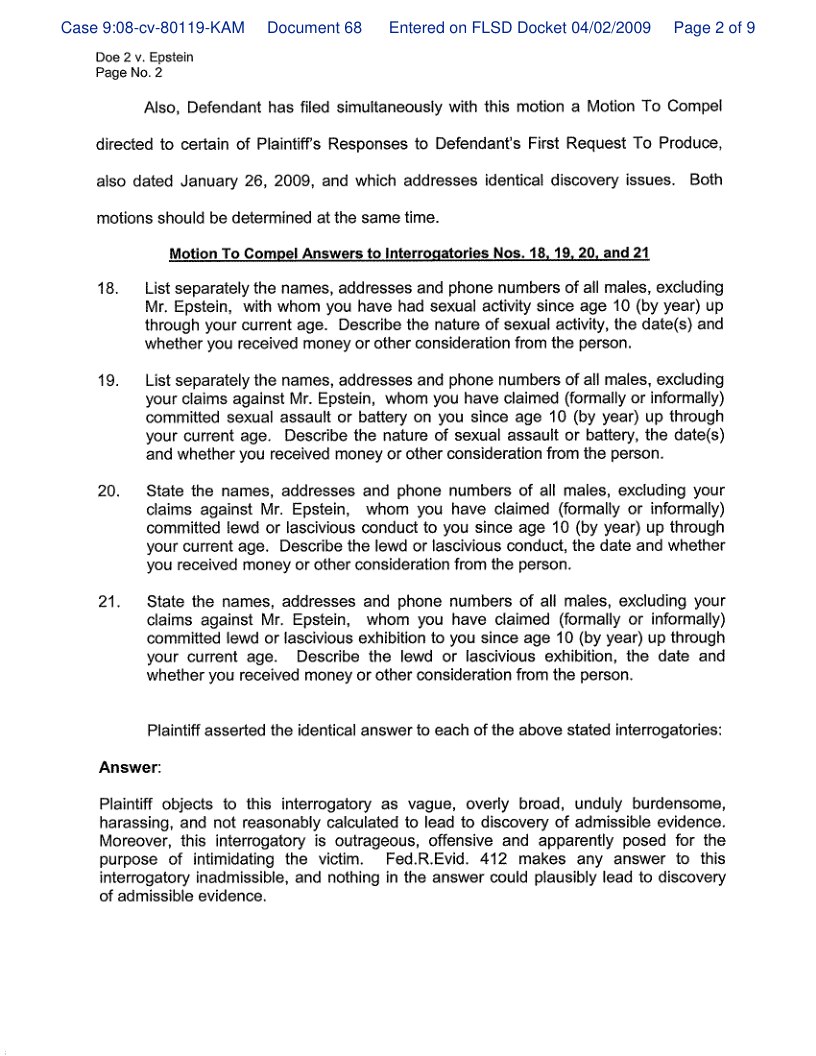 Case 9:08-cv-80119-KAM Document 68 Entered on FLSD Docket 04/02/2009 Page 2 of 9

Doe 2 v. Epstein
Page No. 2

Also, Defendant has filed simultaneously with this motion a Motion To Compel directed to certain of Plaintiff's Responses to Defendant's First Request To Produce, also dated January 26, 2009, and which addresses identical discovery issues. Both motions should be determined at the same time.

Motion To Compel Answers to Interrogatories Nos. 18, 19, 20, and 21

18. List separately the names, addresses and phone numbers of all males, excluding Mr. Epstein, with whom you have had sexual activity since age 10 (by year) up through your current age. Describe the nature of sexual activity, the date(s) and whether you received money or other consideration from the person.

19. List separately the names, addresses and phone numbers of all males, excluding your claims against Mr. Epstein, whom you have claimed (formally or informally) committed sexual assault or battery on you since age 10 (by year) up through your current age. Describe the nature of sexual assault or battery, the date(s) and whether you received money or other consideration from the person.

20. State the names, addresses and phone numbers of all males, excluding your claims against Mr. Epstein, whom you have claimed (formally or informally) committed lewd or lascivious conduct to you since age 10 (by year) up through your current age. Describe the lewd or lascivious conduct, the date and whether you received money or other consideration from the person.

21. State the names, addresses and phone numbers of all males, excluding your claims against Mr. Epstein, whom you have claimed (formally or informally) committed lewd or lascivious exhibition to you since age 10 (by year) up through your current age. Describe the lewd or lascivious exhibition, the date and whether you received money or other consideration from the person.

Plaintiff asserted the identical answer to each of the above stated interrogatories:

Answer:

Plaintiff objects to this interrogatory as vague, overly broad, unduly burdensome, harassing, and not reasonably calculated to lead to discovery of admissible evidence. Moreover, this interrogatory is outrageous, offensive and apparently posed for the purpose of intimidating the victim. Fed.R.Evid. 412 makes any answer to this interrogatory inadmissible, and nothing in the answer could plausibly lead to discovery of admissible evidence.